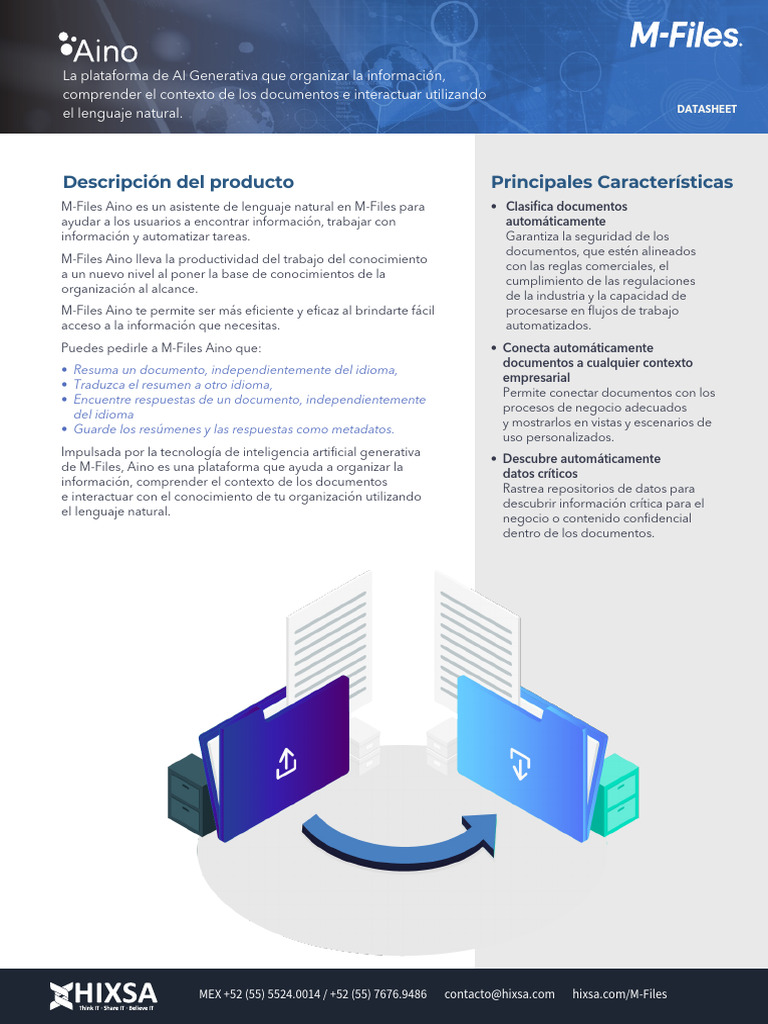 Aino

La plataforma de AI Generativa que organizar la información, comprender el contexto de los documentos e interactuar utilizando el lenguaje natural.

M-Files.

DATASHEET

Descripción del producto

M-Files Aino es un asistente de lenguaje natural en M-Files para ayudar a los usuarios a encontrar información, trabajar con información y automatizar tareas.

M-Files Aino lleva la productividad del trabajo del conocimiento a un nuevo nivel al poner la base de conocimientos de la organización al alcance.

M-Files Aino te permite ser más eficiente y eficaz al brindarte fácil acceso a la información que necesitas.

Puedes pedirle a M-Files Aino que:

• Resuma un documento, independientemente del idioma,
• Traduzca el resumen a otro idioma,
• Encuentre respuestas de un documento, independientemente del idioma
• Guarde los resúmenes y las respuestas como metadatos.

Impulsada por la tecnología de inteligencia artificial generativa de M-Files, Aino es una plataforma que ayuda a organizar la información, comprender el contexto de los documentos e interactuar con el conocimiento de tu organización utilizando el lenguaje natural.

Principales Características

• Clasifica documentos automáticamente
Garantiza la seguridad de los documentos, que estén alineados con las reglas comerciales, el cumplimiento de las regulaciones de la industria y la capacidad de procesarse en flujos de trabajo automatizados.

• Conecta automáticamente documentos a cualquier contexto empresarial
Permite conectar documentos con los procesos de negocio adecuados y mostrarlos en vistas y escenarios de uso personalizados.

• Descubre automáticamente datos críticos
Rastrea repositorios de datos para descubrir información crítica para el negocio o contenido confidencial dentro de los documentos.

HIXSA
Think IT · Share IT · Believe IT

MEX +52 (55) 5524.0014 / +52 (55) 7676.9486    contacto@hixsa.com    hixsa.com/M-Files